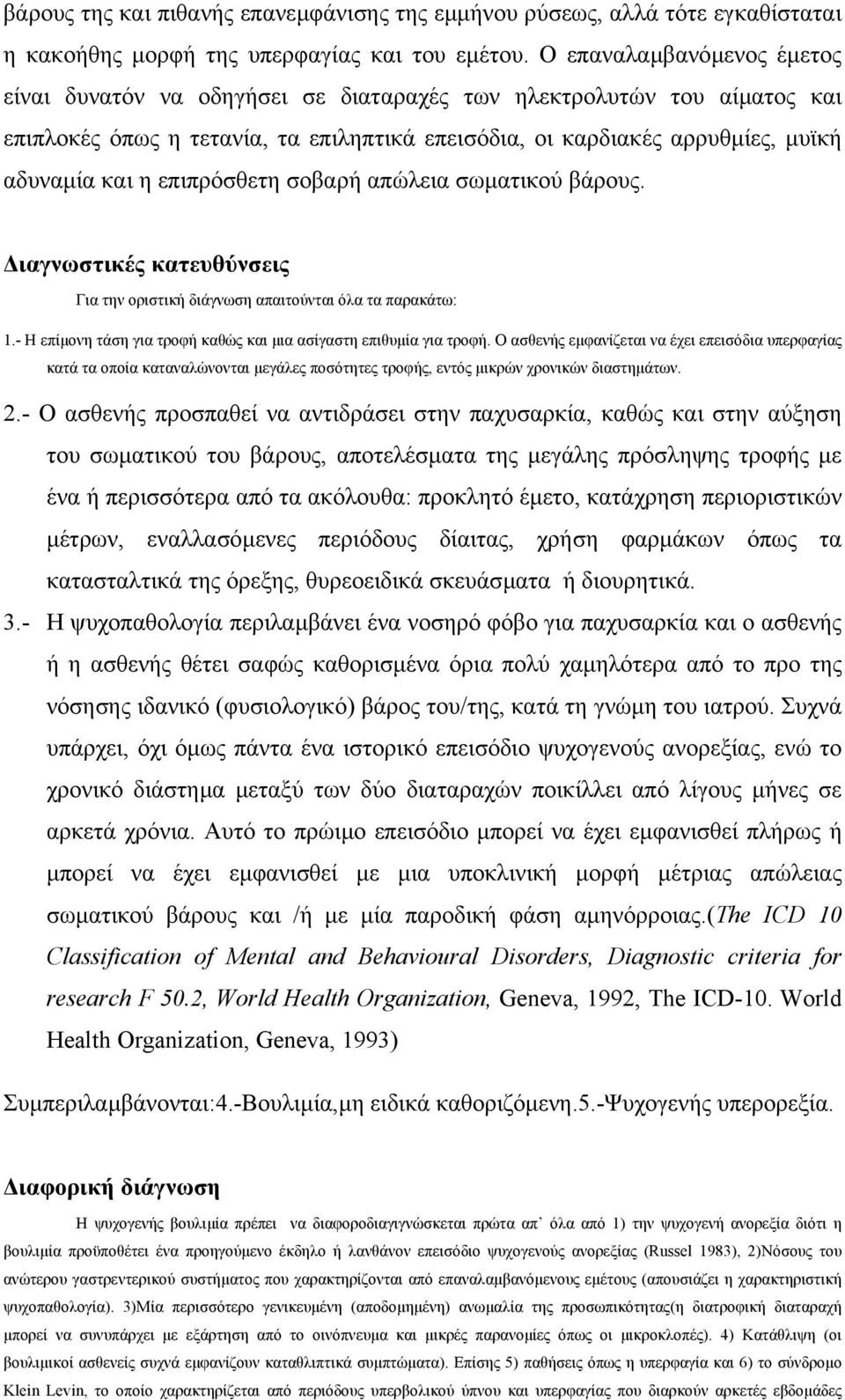 βάρους της και πιθανής επανεμφάνισης της εμμήνου ρύσεως, αλλά τότε εγκαθίσταται η κακοήθης μορφή της υπερφαγίας και του εμέτου. Ο επαναλαμβανόμενος έμετος είναι δυνατόν να οδηγήσει σε διαταραχές των ηλεκτρολυτών του αίματος και επιπλοκές όπως η τετανία, τα επιληπτικά επεισόδια, οι καρδιακές αρρυθμίες, μυϊκή αδυναμία και η επιπρόσθετη σοβαρή απώλεια σωματικού βάρους.

Διαγνωστικές κατευθύνσεις

Για την οριστική διάγνωση απαιτούνται όλα τα παρακάτω:

1.- Η επίμονη τάση για τροφή καθώς και μια ασίγαστη επιθυμία για τροφή. Ο ασθενής εμφανίζεται να έχει επεισόδια υπερφαγίας κατά τα οποία καταναλώνονται μεγάλες ποσότητες τροφής, εντός μικρών χρονικών διαστημάτων.

2.- Ο ασθενής προσπαθεί να αντιδράσει στην παχυσαρκία, καθώς και στην αύξηση του σωματικού του βάρους, αποτελέσματα της μεγάλης πρόσληψης τροφής με ένα ή περισσότερα από τα ακόλουθα: προκλητό έμετο, κατάχρηση περιοριστικών μέτρων, εναλλασόμενες περιόδους δίαιτας, χρήση φαρμάκων όπως τα κατασταλτικά της όρεξης, θυρεοειδικά σκευάσματα ή διουρητικά.

3.- Η ψυχοπαθολογία περιλαμβάνει ένα νοσηρό φόβο για παχυσαρκία και ο ασθενής ή η ασθενής θέτει σαφώς καθορισμένα όρια πολύ χαμηλότερα από το προ της νόσησης ιδανικό (φυσιολογικό) βάρος του/της, κατά τη γνώμη του ιατρού. Συχνά υπάρχει, όχι όμως πάντα ένα ιστορικό επεισόδιο ψυχογενούς ανορεξίας, ενώ το χρονικό διάστημα μεταξύ των δύο διαταραχών ποικίλλει από λίγους μήνες σε αρκετά χρόνια. Αυτό το πρώιμο επεισόδιο μπορεί να έχει εμφανισθεί πλήρως ή μπορεί να έχει εμφανισθεί με μια υποκλινική μορφή μέτριας απώλειας σωματικού βάρους και /ή με μία παροδική φάση αμηνόρροιας.(The ICD 10 Classification of Mental and Behavioural Disorders, Diagnostic criteria for research F 50.2, World Health Organization, Geneva, 1992, The ICD-10. World Health Organization, Geneva, 1993)

Συμπεριλαμβάνονται:4.-Βουλιμία,μη ειδικά καθοριζόμενη.5.-Ψυχογενής υπερορεξία.

Διαφορική διάγνωση

Η ψυχογενής βουλιμία πρέπει να διαφοροδιαγιγνώσκεται πρώτα απ' όλα από 1) την ψυχογενή ανορεξία διότι η βουλιμία προϋποθέτει ένα προηγούμενο έκδηλο ή λανθάνον επεισόδιο ψυχογενούς ανορεξίας (Russel 1983), 2)Νόσους του ανώτερου γαστρεντερικού συστήματος που χαρακτηρίζονται από επαναλαμβανόμενους εμέτους (απουσιάζει η χαρακτηριστική ψυχοπαθολογία). 3)Μία περισσότερο γενικευμένη (αποδομημένη) ανωμαλία της προσωπικότητας(η διατροφική διαταραχή μπορεί να συνυπάρχει με εξάρτηση από το οινόπνευμα και μικρές παρανομίες όπως οι μικροκλοπές). 4) Κατάθλιψη (οι βουλιμικοί ασθενείς συχνά εμφανίζουν καταθλιπτικά συμπτώματα). Επίσης 5) παθήσεις όπως η υπερφαγία και 6) το σύνδρομο Klein Levin, το οποίο χαρακτηρίζεται από περιόδους υπερβολικού ύπνου και υπερφαγίας που διαρκούν αρκετές εβδομάδες